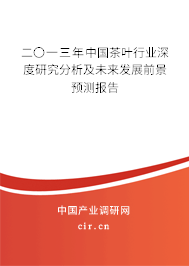 二〇一三年中国茶叶行业深度研究分析及未来发展前景预测报告

中国产业调研网

cir.cn